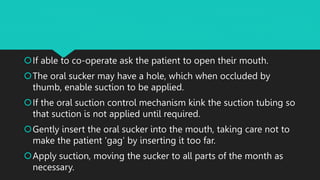 If able to co-operate ask the patient to open their mouth.

The oral sucker may have a hole, which when occluded by thumb, enable suction to be applied.

If the oral suction control mechanism kink the suction tubing so that suction is not applied until required.

Gently insert the oral sucker into the mouth, taking care not to make the patient 'gag' by inserting it too far.

Apply suction, moving the sucker to all parts of the month as necessary.